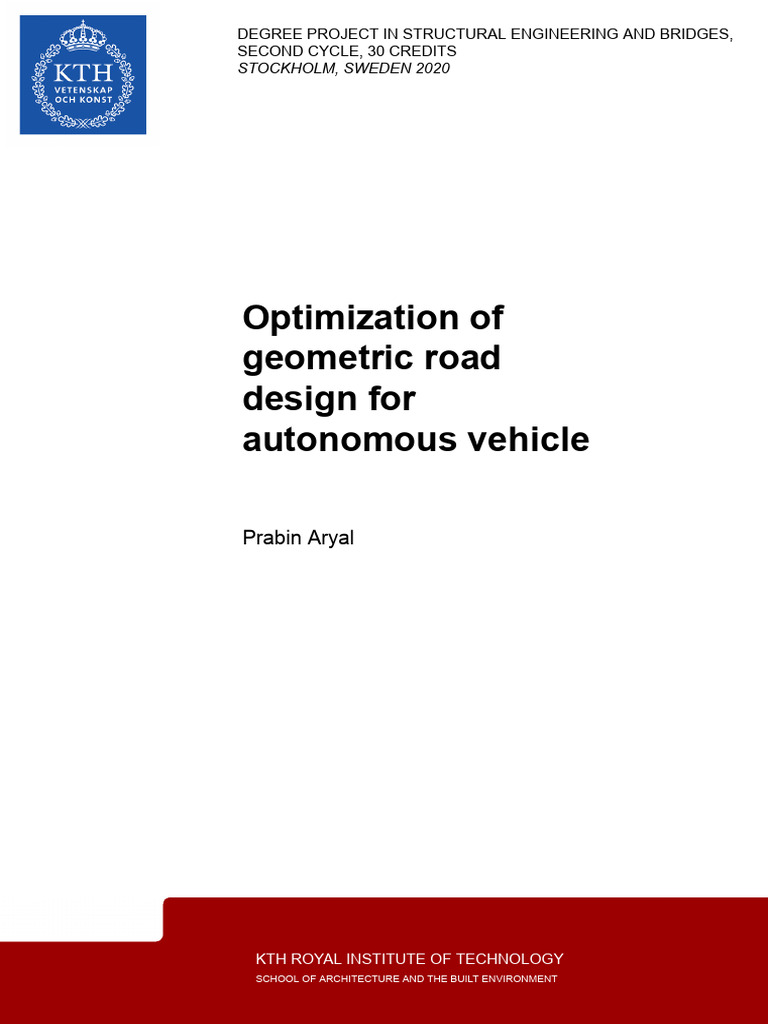 KTH
VETENSKAP
OCH KONST

DEGREE PROJECT IN STRUCTURAL ENGINEERING AND BRIDGES, SECOND CYCLE, 30 CREDITS
STOCKHOLM, SWEDEN 2020

Optimization of geometric road design for autonomous vehicle

Prabin Aryal

KTH ROYAL INSTITUTE OF TECHNOLOGY
SCHOOL OF ARCHITECTURE AND THE BUILT ENVIRONMENT